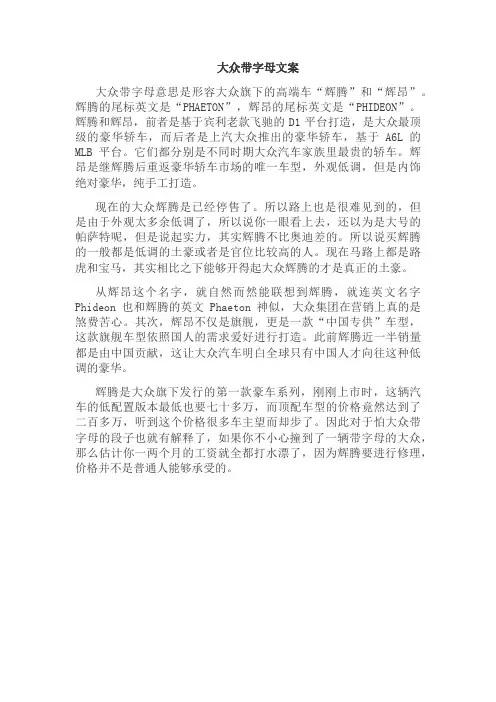 大众带字母文案

大众带字母意思是形容大众旗下的高端车“辉腾”和“辉昂”。辉腾的尾标英文是“PHAETON”，辉昂的尾标英文是“PHIDEON”。辉腾和辉昂，前者是基于宾利老款飞驰的 D1 平台打造，是大众最顶级的豪华轿车，而后者是上汽大众推出的豪华轿车，基于 A6L 的 MLB 平台。它们都分别是不同时期大众汽车家族里最贵的轿车。辉昂是继辉腾后重返豪华轿车市场的唯一车型，外观低调，但是内饰绝对豪华，纯手工打造。

现在的大众辉腾是已经停售了。所以路上也是很难见到的，但是由于外观太多余低调了，所以说你一眼看上去，还以为是大号的帕萨特呢，但是说起实力，其实辉腾不比奥迪差的。所以说买辉腾的一般都是低调的土豪或者是官位比较高的人。现在马路上都是路虎和宝马，其实相比之下能够开得起大众辉腾的才是真正的土豪。

从辉昂这个名字，就自然而然能联想到辉腾，就连英文名字 Phideon 也和辉腾的英文 Phaeton 神似，大众集团在营销上真的是煞费苦心。其次，辉昂不仅是旗舰，更是一款“中国专供”车型，这款旗舰车型依照国人的需求爱好进行打造。此前辉腾近一半销量都是由中国贡献，这让大众汽车明白全球只有中国人才向往这种低调的豪华。

辉腾是大众旗下发行的第一款豪车系列，刚刚上市时，这辆汽车的低配置版本最低也要七十多万，而顶配车型的价格竟然达到了二百多万，听到这个价格很多车主望而却步了。因此对于怕大众带字母的段子也就有解释了，如果你不小心撞到了一辆带字母的大众，那么估计你一两个月的工资就全都打水漂了，因为辉腾要进行修理，价格并不是普通人能够承受的。